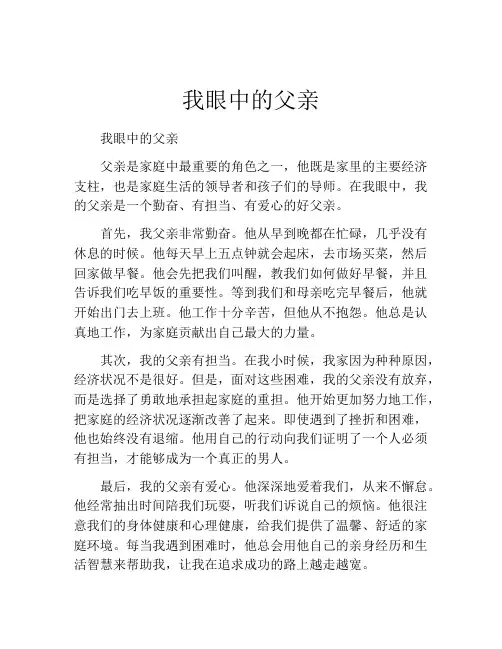 我眼中的父亲

我眼中的父亲

父亲是家庭中最重要的角色之一，他既是家里的主要经济支柱，也是家庭生活的领导者和孩子们的导师。在我眼中，我的父亲是一个勤奋、有担当、有爱心的好父亲。

首先，我父亲非常勤奋。他从早到晚都在忙碌，几乎没有休息的时候。他每天早上五点钟就会起床，去市场买菜，然后回家做早餐。他会先把我们叫醒，教我们如何做好早餐，并且告诉我们吃早饭的重要性。等到我们和母亲吃完早餐后，他就开始出门去上班。他工作十分辛苦，但他从不抱怨。他总是认真地工作，为家庭贡献出自己最大的力量。

其次，我的父亲有担当。在我小时候，我家因为种种原因，经济状况不是很好。但是，面对这些困难，我的父亲没有放弃，而是选择了勇敢地承担起家庭的重担。他开始更加努力地工作，把家庭的经济状况逐渐改善了起来。即使遇到了挫折和困难，他也始终没有退缩。他用自己的行动向我们证明了一个人必须有担当，才能够成为一个真正的男人。

最后，我的父亲有爱心。他深深地爱着我们，从来不懈怠。他经常抽出时间陪我们玩耍，听我们诉说自己的烦恼。他很注意我们的身体健康和心理健康，给我们提供了温馨、舒适的家庭环境。每当我遇到困难时，他总会用他自己的亲身经历和生活智慧来帮助我，让我在追求成功的路上越走越宽。